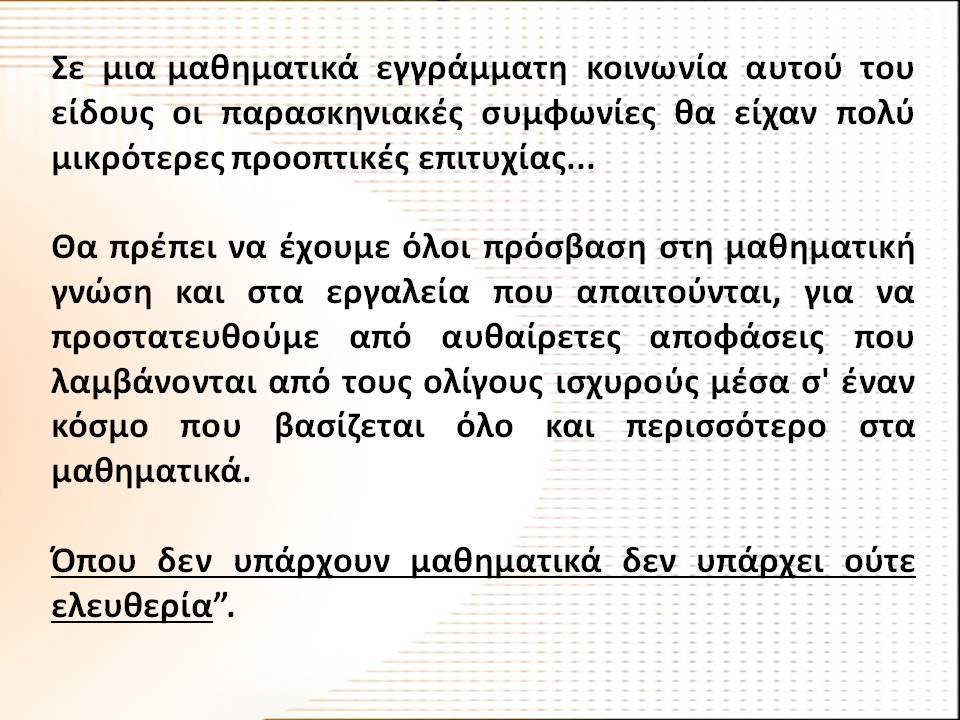 Σε μια μαθηματικά εγγράμματη κοινωνία αυτού του είδους οι παρασκηνιακές συμφωνίες θα είχαν πολύ μικρότερες προοπτικές επιτυχίας...

Θα πρέπει να έχουμε όλοι πρόσβαση στη μαθηματική γνώση και στα εργαλεία που απαιτούνται, για να προστατευθούμε από αυθαίρετες αποφάσεις που λαμβάνονται από τους ολίγους ισχυρούς μέσα σ' έναν κόσμο που βασίζεται όλο και περισσότερο στα μαθηματικά.

Όπου δεν υπάρχουν μαθηματικά δεν υπάρχει ούτε ελευθερία”.